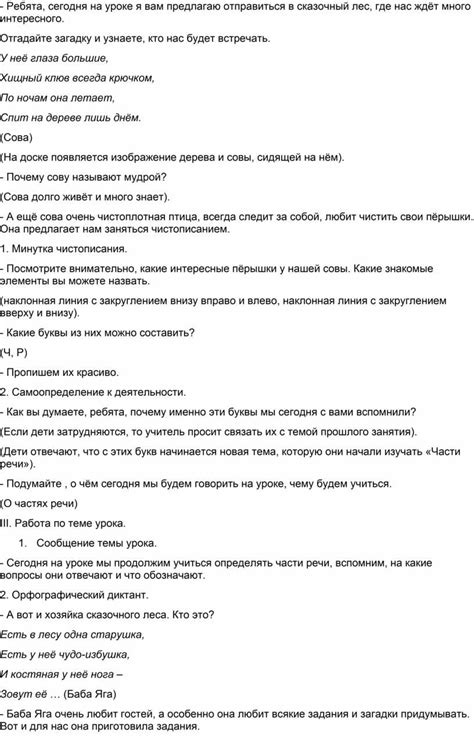 - Ребята, сегодня на уроке я вам предлагаю отправиться в сказочный лес, где нас ждёт много интересного.

Отгадайте загадку и узнаете, кто нас будет встречать.

У неё глаза большие,

Хищный клюв всегда крючком,

По ночам она летает,

Спит на дереве лишь днём.

(Сова)

(На доске появляется изображение дерева и совы, сидящей на нём).

- Почему сову называют мудрой?

(Сова долго живёт и много знает).

- А ещё сова очень чистоплотная птица, всегда следит за собой, любит чистить свои пёрышки. Она предлагает нам заняться чистописанием.

1. Минутка чистописания.

- Посмотрите внимательно, какие интересные пёрышки у нашей совы. Какие знакомые элементы вы можете назвать.

(наклонная линия с закруглением внизу вправо и влево, наклонная линия с закруглением вверху и внизу).

- Какие буквы из них можно составить?

(Ч, Р)

- Пропишем их красиво.

2. Самоопределение к деятельности.

- Как вы думаете, ребята, почему именно эти буквы мы сегодня с вами вспомнили?

(Если дети затрудняются, то учитель просит связать их с темой прошлого занятия).

(Дети отвечают, что с этих букв начинается новая тема, которую они начали изучать «Части речи»).

- Подумайте , о чём сегодня мы будем говорить на уроке, чему будем учиться.

(О частях речи)

III. Работа по теме урока.

1. Сообщение темы урока.

- Сегодня на уроке мы продолжим учиться определять части речи, вспомним, на какие вопросы они отвечают и что обозначают.

2. Орфографический диктант.

- А вот и хозяйка сказочного леса. Кто это?

Есть в лесу одна старушка,

Есть у неё чудо-избушка,

И костяная у неё нога –

Зовут её … (Баба Яга)

- Баба Яга очень любит гостей, а особенно она любит всякие задания и загадки придумывать. Вот и для нас она приготовила задания.